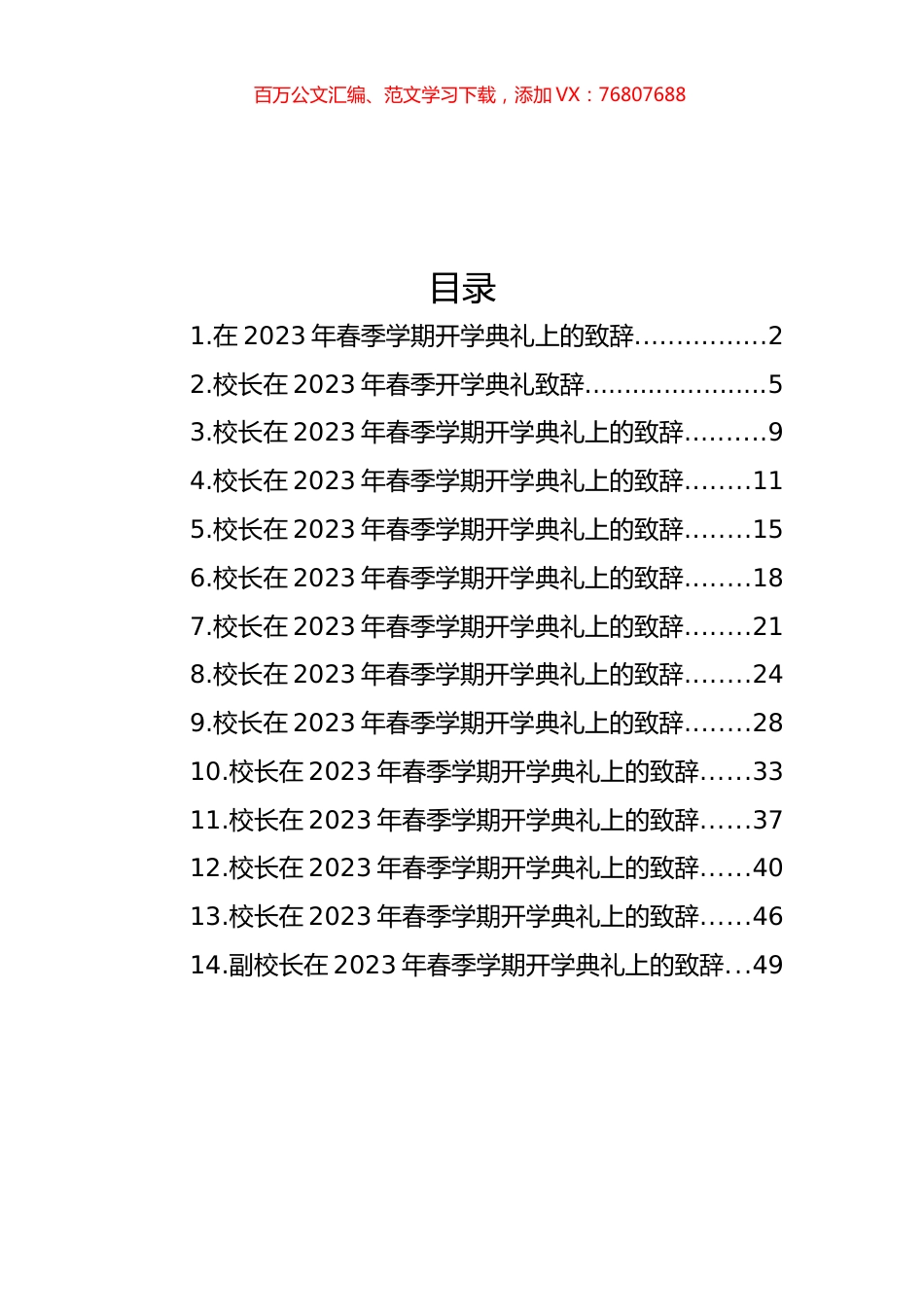 百万公文汇编、范文学习下载，添加 VX：76807688

目录

1.在 2023 年春季学期开学典礼上的致辞……………2

2.校长在 2023 年春季开学典礼致辞…………………5

3.校长在 2023 年春季学期开学典礼上的致辞………9

4.校长在 2023 年春季学期开学典礼上的致辞……..11

5.校长在 2023 年春季学期开学典礼上的致辞……..15

6.校长在 2023 年春季学期开学典礼上的致辞……..18

7.校长在 2023 年春季学期开学典礼上的致辞……..21

8.校长在 2023 年春季学期开学典礼上的致辞……..24

9.校长在 2023 年春季学期开学典礼上的致辞……..28

10.校长在 2023 年春季学期开学典礼上的致辞……33

11.校长在 2023 年春季学期开学典礼上的致辞……37

12.校长在 2023 年春季学期开学典礼上的致辞……40

13.校长在 2023 年春季学期开学典礼上的致辞……46

14.副校长在 2023 年春季学期开学典礼上的致辞…49